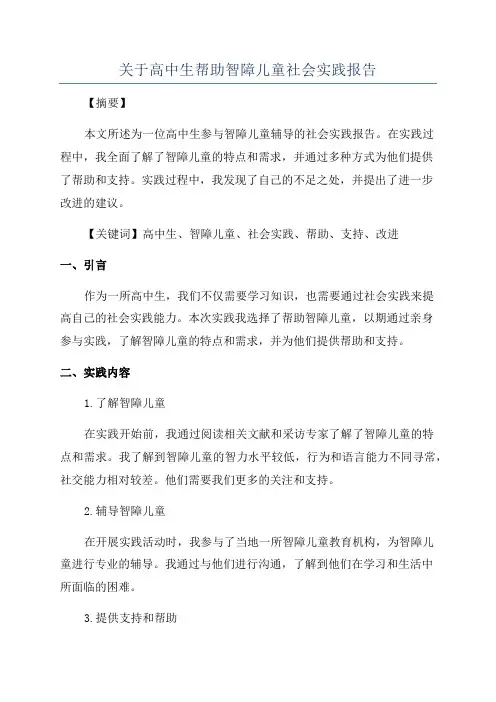 关于高中生帮助智障儿童社会实践报告

【摘要】

本文所述为一位高中生参与智障儿童辅导的社会实践报告。在实践过程中，我全面了解了智障儿童的特点和需求，并通过多种方式为他们提供了帮助和支持。实践过程中，我发现了自己的不足之处，并提出了进一步改进的建议。

【关键词】高中生、智障儿童、社会实践、帮助、支持、改进

一、引言

作为一所高中生，我们不仅需要学习知识，也需要通过社会实践来提高自己的社会实践能力。本次实践我选择了帮助智障儿童，以期通过亲身参与实践，了解智障儿童的特点和需求，并为他们提供帮助和支持。

二、实践内容

1.了解智障儿童

在实践开始前，我通过阅读相关文献和采访专家了解了智障儿童的特点和需求。我了解到智障儿童的智力水平较低，行为和语言能力不同寻常，社交能力相对较差。他们需要我们更多的关注和支持。

2.辅导智障儿童

在开展实践活动时，我参与了当地一所智障儿童教育机构，为智障儿童进行专业的辅导。我通过与他们进行沟通，了解到他们在学习和生活中所面临的困难。

3.提供支持和帮助